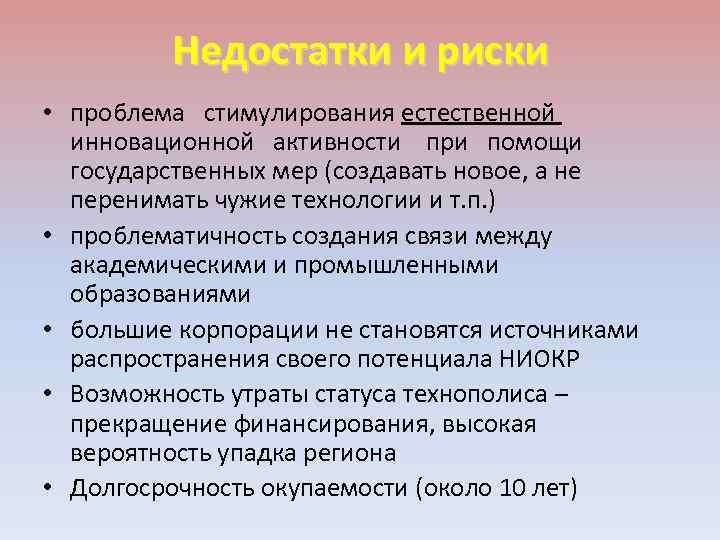 Недостатки и риски

• проблема стимулирования естественной инновационной активности при помощи государственных мер (создавать новое, а не перенимать чужие технологии и т.п.)

• проблематичность создания связи между академическими и промышленными образованиями

• большие корпорации не становятся источниками распространения своего потенциала НИОКР

• Возможность утраты статуса технополиса – прекращение финансирования, высокая вероятность упадка региона

• Долгосрочность окупаемости (около 10 лет)